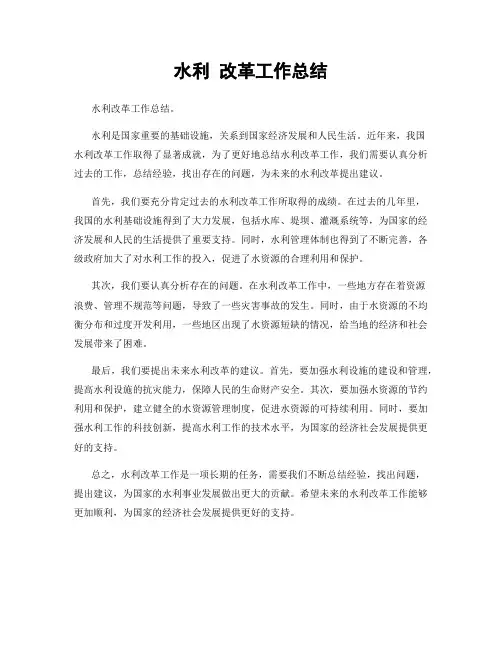 水利 改革工作总结

水利改革工作总结。

水利是国家重要的基础设施，关系到国家经济发展和人民生活。近年来，我国水利改革工作取得了显著成就，为了更好地总结水利改革工作，我们需要认真分析过去的工作，总结经验，找出存在的问题，为未来的水利改革提出建议。

首先，我们要充分肯定过去的水利改革工作所取得的成绩。在过去的几年里，我国的水利基础设施得到了大力发展，包括水库、堤坝、灌溉系统等，为国家的经济发展和人民的生活提供了重要支持。同时，水利管理体制也得到了不断完善，各级政府加大了对水利工作的投入，促进了水资源的合理利用和保护。

其次，我们要认真分析存在的问题。在水利改革工作中，一些地方存在着资源浪费、管理不规范等问题，导致了一些灾害事故的发生。同时，由于水资源的不均衡分布和过度开发利用，一些地区出现了水资源短缺的情况，给当地的经济和社会发展带来了困难。

最后，我们要提出未来水利改革的建议。首先，要加强水利设施的建设和管理，提高水利设施的抗灾能力，保障人民的生命财产安全。其次，要加强水资源的节约利用和保护，建立健全的水资源管理制度，促进水资源的可持续利用。同时，要加强水利工作的科技创新，提高水利工作的技术水平，为国家的经济社会发展提供更好的支持。

总之，水利改革工作是一项长期的任务，需要我们不断总结经验，找出问题，提出建议，为国家的水利事业发展做出更大的贡献。希望未来的水利改革工作能够更加顺利，为国家的经济社会发展提供更好的支持。